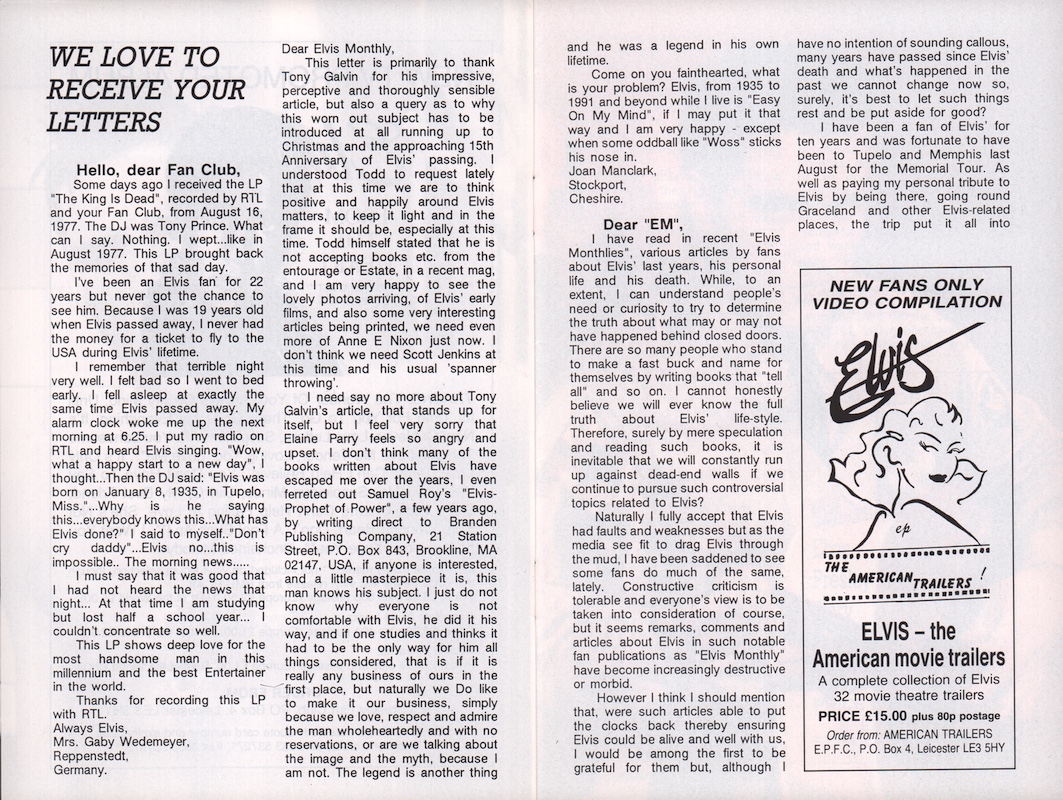 WE LOVE TO RECEIVE YOUR LETTERS

Hello, dear Fan Club,
Some days ago I received the LP "The King Is Dead", recorded by RTL and your Fan Club, from August 16, 1977. The DJ was Tony Prince. What can I say. Nothing. I wept...like in August 1977. This LP brought back the memories of that sad day.

I've been an Elvis fan for 22 years but never got the chance to see him. Because I was 19 years old when Elvis passed away, I never had the money for a ticket to fly to the USA during Elvis' lifetime.

I remember that terrible night very well. I felt bad so I went to bed early. I fell asleep at exactly the same time Elvis passed away. My alarm clock woke me up the next morning at 6.25. I put my radio on RTL and heard Elvis singing. "Wow, what a happy start to a new day", I thought...Then the DJ said: "Elvis was born on January 8, 1935, in Tupelo, Miss."...Why is he saying this...everybody knows this...What has Elvis done?" I said to myself.."Don't cry daddy"...Elvis no...this is impossible.. The morning news.....

I must say that it was good that I had not heard the news that night... At that time I am studying but lost half a school year... I couldn't concentrate so well.

This LP shows deep love for the most handsome man in this millennium and the best Entertainer in the world.

Thanks for recording this LP with RTL.
Always Elvis,
Mrs. Gaby Wedemeyer,
Reppenstedt,
Germany.

Dear Elvis Monthly,
This letter is primarily to thank Tony Galvin for his impressive, perceptive and thoroughly sensible article, but also a query as to why this worn out subject has to be introduced at all running up to Christmas and the approaching 15th Anniversary of Elvis' passing. I understood Todd to request lately that at this time we are to think positive and happily around Elvis matters, to keep it light and in the frame it should be, especially at this time. Todd himself stated that he is not accepting books etc. from the entourage or Estate, in a recent mag, and I am very happy to see the lovely photos arriving, of Elvis' early films, and also some very interesting articles being printed, we need even more of Anne E Nixon just now. I don't think we need Scott Jenkins at this time and his usual 'spanner throwing'.

I need say no more about Tony Galvin's article, that stands up for itself, but I feel very sorry that Elaine Parry feels so angry and upset. I don't think many of the books written about Elvis have escaped me over the years, I even ferreted out Samuel Roy's "Elvis-Prophet of Power", a few years ago, by writing direct to Branden Publishing Company, 21 Station Street, P.O. Box 843, Brookline, MA 02147, USA, if anyone is interested, and a little masterpiece it is, this man knows his subject. I just do not know why everyone is not comfortable with Elvis, he did it his way, and if one studies and thinks it had to be the only way for him all things considered, that is if it is really any business of ours in the first place, but naturally we Do like to make it our business, simply because we love, respect and admire the man wholeheartedly and with no reservations, or are we talking about the image and the myth, because I am not. The legend is another thing and he was a legend in his own lifetime.

Come on you fainthearted, what is your problem? Elvis, from 1935 to 1991 and beyond while I live is "Easy On My Mind", if I may put it that way and I am very happy - except when some oddball like "Woss" sticks his nose in.
Joan Manclark,
Stockport,
Cheshire.

Dear "EM",
I have read in recent "Elvis Monthlies", various articles by fans about Elvis' last years, his personal life and his death. While, to an extent, I can understand people's need or curiosity to try to determine the truth about what may or may not have happened behind closed doors. There are so many people who stand to make a fast buck and name for themselves by writing books that "tell all" and so on. I cannot honestly believe we will ever know the full truth about Elvis' life-style. Therefore, surely by mere speculation and reading such books, it is inevitable that we will constantly run up against dead-end walls if we continue to pursue such controversial topics related to Elvis?

Naturally I fully accept that Elvis had faults and weaknesses but as the media see fit to drag Elvis through the mud, I have been saddened to see some fans do much of the same, lately. Constructive criticism is tolerable and everyone's view is to be taken into consideration of course, but it seems remarks, comments and articles about Elvis in such notable fan publications as "Elvis Monthly" have become increasingly destructive or morbid.

However I think I should mention that, were such articles able to put the clocks back thereby ensuring Elvis could be alive and well with us, I would be among the first to be grateful for them but, although I have no intention of sounding callous, many years have passed since Elvis' death and what's happened in the past we cannot change now so, surely, it's best to let such things rest and be put aside for good?

I have been a fan of Elvis' for ten years and was fortunate to have been to Tupelo and Memphis last August for the Memorial Tour. As well as paying my personal tribute to Elvis by being there, going round Graceland and other Elvis-related places, the trip put it all into

NEW FANS ONLY VIDEO COMPILATION

Elvis

ep

THE AMERICAN TRAILERS!

ELVIS – the American movie trailers
A complete collection of Elvis 32 movie theatre trailers
PRICE £15.00 plus 80p postage
Order from: AMERICAN TRAILERS
E.P.F.C., P.O. Box 4, Leicester LE3 5HY